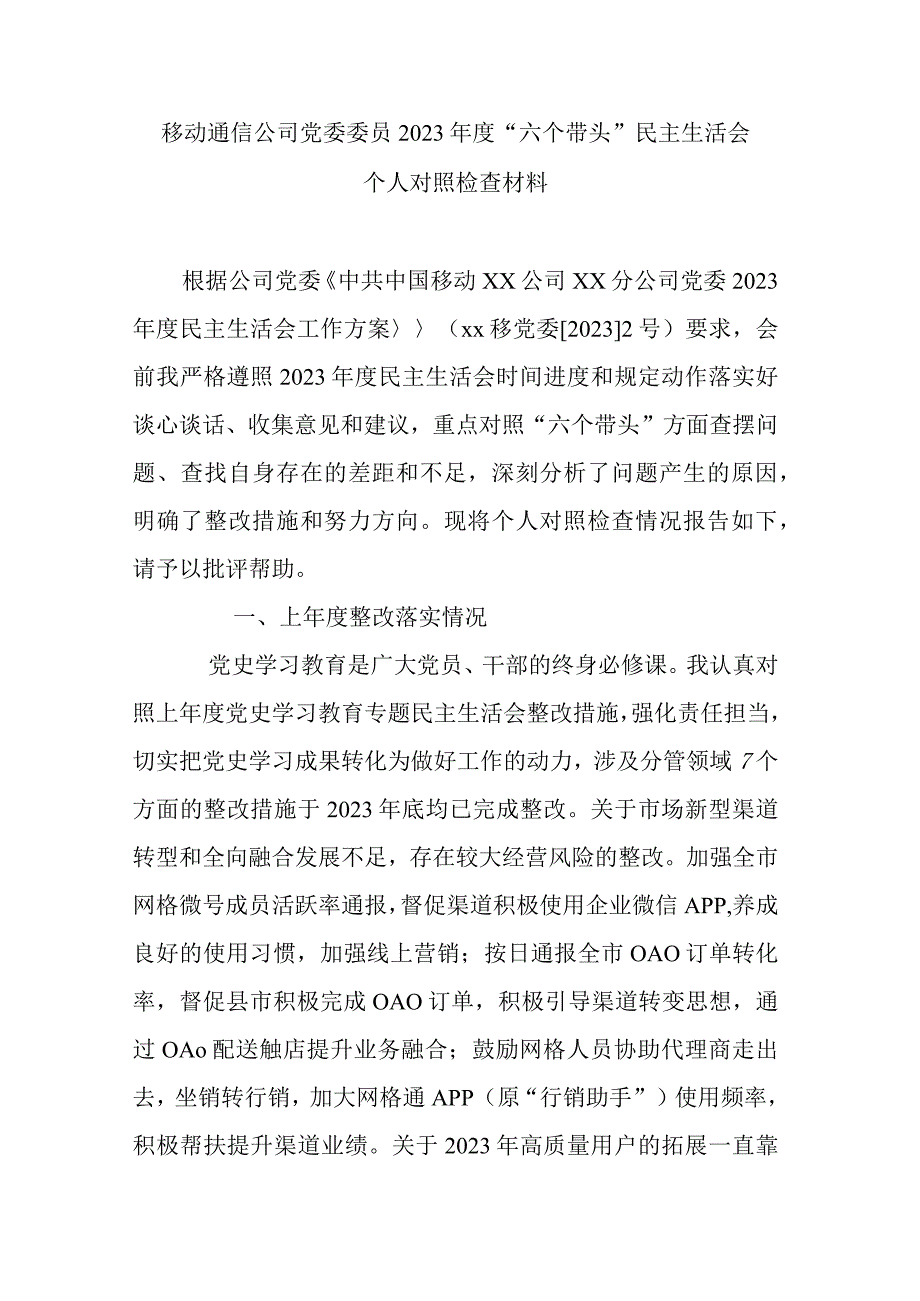 移动通信公司党委委员2023年度“六个带头”民主生活会
个人对照检查材料

根据公司党委《中共中国移动XX公司XX分公司党委2023年度民主生活会工作方案〉〉（xx移党委[2023]2号）要求，会前我严格遵照2023年度民主生活会时间进度和规定动作落实好谈心谈话、收集意见和建议，重点对照“六个带头”方面查摆问题、查找自身存在的差距和不足，深刻分析了问题产生的原因，明确了整改措施和努力方向。现将个人对照检查情况报告如下，请予以批评帮助。

一、上年度整改落实情况

党史学习教育是广大党员、干部的终身必修课。我认真对照上年度党史学习教育专题民主生活会整改措施，强化责任担当，切实把党史学习成果转化为做好工作的动力，涉及分管领域7个方面的整改措施于2023年底均已完成整改。关于市场新型渠道转型和全向融合发展不足，存在较大经营风险的整改。加强全市网格微号成员活跃率通报，督促渠道积极使用企业微信APP,养成良好的使用习惯，加强线上营销；按日通报全市OAO订单转化率，督促县市积极完成OAO订单，积极引导渠道转变思想，通过OAo配送触店提升业务融合；鼓励网格人员协助代理商走出去，坐销转行销，加大网格通APP（原“行销助手”）使用频率，积极帮扶提升渠道业绩。关于2023年高质量用户的拓展一直靠